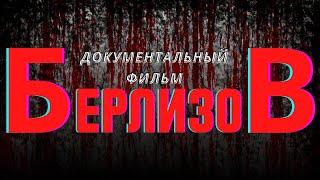 ДОКУМЕНТАЛЬНЫЙ ФИЛЬМ

БЕРЛИЗОВ